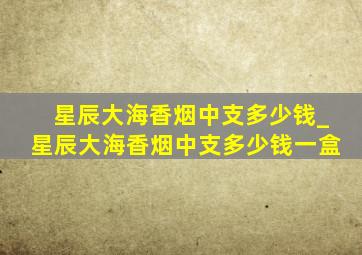 星辰大海香烟中支多少钱_星辰大海香烟中支多少钱一盒